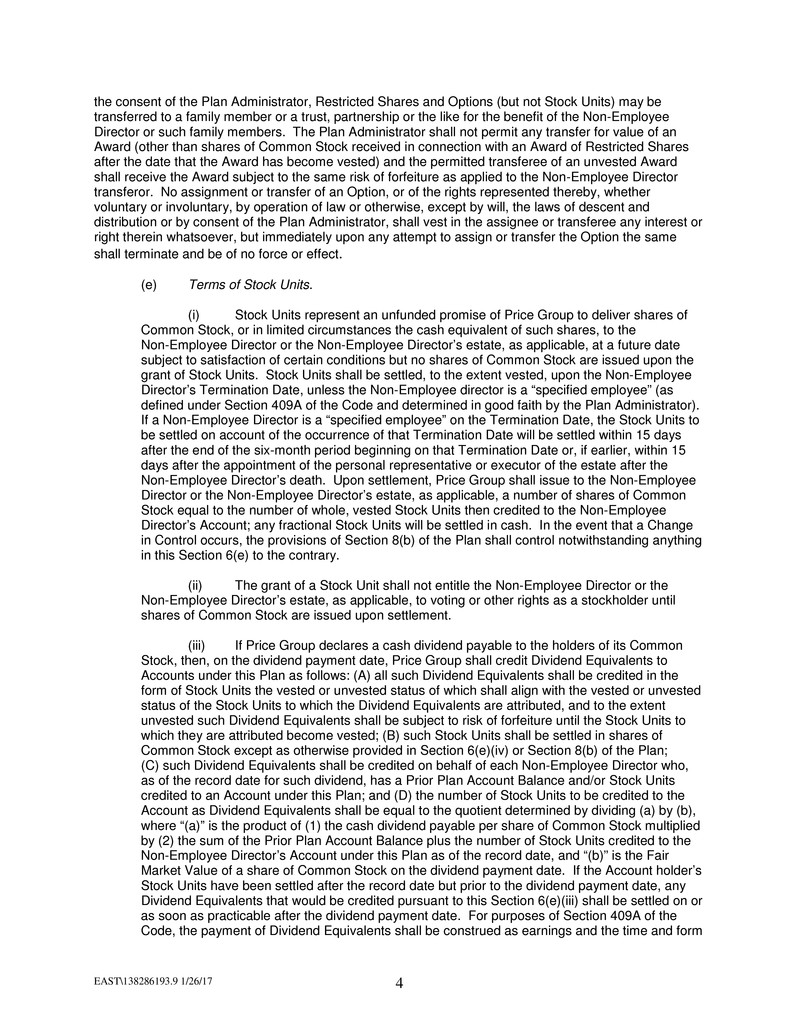 the consent of the Plan Administrator, Restricted Shares and Options (but not Stock Units) may be transferred to a family member or a trust, partnership or the like for the benefit of the Non-Employee Director or such family members. The Plan Administrator shall not permit any transfer for value of an Award (other than shares of Common Stock received in connection with an Award of Restricted Shares after the date that the Award has become vested) and the permitted transferee of an unvested Award shall receive the Award subject to the same risk of forfeiture as applied to the Non-Employee Director transferor. No assignment or transfer of an Option, or of the rights represented thereby, whether voluntary or involuntary, by operation of law or otherwise, except by will, the laws of descent and distribution or by consent of the Plan Administrator, shall vest in the assignee or transferee any interest or right therein whatsoever, but immediately upon any attempt to assign or transfer the Option the same shall terminate and be of no force or effect.

(e) Terms of Stock Units.

(i) Stock Units represent an unfunded promise of Price Group to deliver shares of Common Stock, or in limited circumstances the cash equivalent of such shares, to the Non-Employee Director or the Non-Employee Director's estate, as applicable, at a future date subject to satisfaction of certain conditions but no shares of Common Stock are issued upon the grant of Stock Units. Stock Units shall be settled, to the extent vested, upon the Non-Employee Director's Termination Date, unless the Non-Employee director is a "specified employee" (as defined under Section 409A of the Code and determined in good faith by the Plan Administrator). If a Non-Employee Director is a "specified employee" on the Termination Date, the Stock Units to be settled on account of the occurrence of that Termination Date will be settled within 15 days after the end of the six-month period beginning on that Termination Date or, if earlier, within 15 days after the appointment of the personal representative or executor of the estate after the Non-Employee Director's death. Upon settlement, Price Group shall issue to the Non-Employee Director or the Non-Employee Director's estate, as applicable, a number of shares of Common Stock equal to the number of whole, vested Stock Units then credited to the Non-Employee Director's Account; any fractional Stock Units will be settled in cash. In the event that a Change in Control occurs, the provisions of Section 8(b) of the Plan shall control notwithstanding anything in this Section 6(e) to the contrary.

(ii) The grant of a Stock Unit shall not entitle the Non-Employee Director or the Non-Employee Director's estate, as applicable, to voting or other rights as a stockholder until shares of Common Stock are issued upon settlement.

(iii) If Price Group declares a cash dividend payable to the holders of its Common Stock, then, on the dividend payment date, Price Group shall credit Dividend Equivalents to Accounts under this Plan as follows: (A) all such Dividend Equivalents shall be credited in the form of Stock Units the vested or unvested status of which shall align with the vested or unvested status of the Stock Units to which the Dividend Equivalents are attributed, and to the extent unvested such Dividend Equivalents shall be subject to risk of forfeiture until the Stock Units to which they are attributed become vested; (B) such Stock Units shall be settled in shares of Common Stock except as otherwise provided in Section 6(e)(iv) or Section 8(b) of the Plan; (C) such Dividend Equivalents shall be credited on behalf of each Non-Employee Director who, as of the record date for such dividend, has a Prior Plan Account Balance and/or Stock Units credited to an Account under this Plan; and (D) the number of Stock Units to be credited to the Account as Dividend Equivalents shall be equal to the quotient determined by dividing (a) by (b), where "(a)" is the product of (1) the cash dividend payable per share of Common Stock multiplied by (2) the sum of the Prior Plan Account Balance plus the number of Stock Units credited to the Non-Employee Director's Account under this Plan as of the record date, and "(b)" is the Fair Market Value of a share of Common Stock on the dividend payment date. If the Account holder's Stock Units have been settled after the record date but prior to the dividend payment date, any Dividend Equivalents that would be credited pursuant to this Section 6(e)(iii) shall be settled on or as soon as practicable after the dividend payment date. For purposes of Section 409A of the Code, the payment of Dividend Equivalents shall be construed as earnings and the time and form

EAST\138286193.9 1/26/17 4